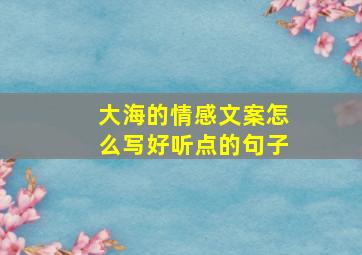 大海的情感文案怎么写好听点的句子